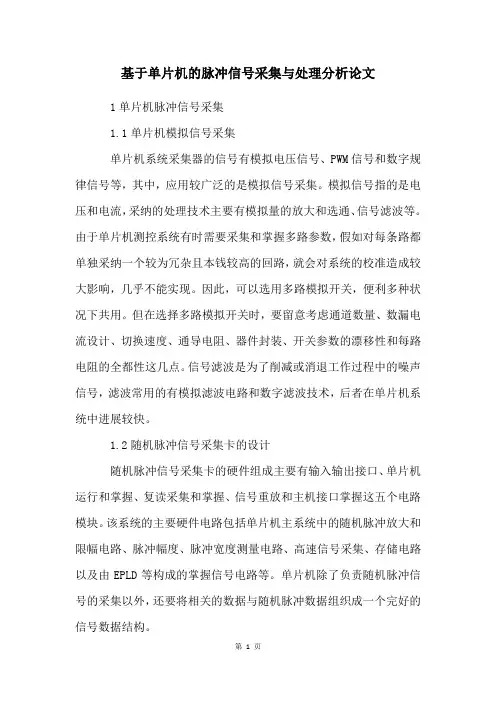 基于单片机的脉冲信号采集与处理分析论文

1 单片机脉冲信号采集

1.1 单片机模拟信号采集

单片机系统采集器的信号有模拟电压信号、PWM 信号和数字规律信号等，其中，应用较广泛的是模拟信号采集。模拟信号指的是电压和电流，采纳的处理技术主要有模拟量的放大和选通、信号滤波等。由于单片机测控系统有时需要采集和掌握多路参数，假如对每条路都单独采纳一个较为冗杂且本钱较高的回路，就会对系统的校准造成较大影响，几乎不能实现。因此，可以选用多路模拟开关，便利多种状况下共用。但在选择多路模拟开关时，要留意考虑通道数量、数漏电流设计、切换速度、通导电阻、器件封装、开关参数的漂移性和每路电阻的全都性这几点。信号滤波是为了削减或消退工作过程中的噪声信号，滤波常用的有模拟滤波电路和数字滤波技术，后者在单片机系统中进展较快。

1.2 随机脉冲信号采集卡的设计

随机脉冲信号采集卡的硬件组成主要有输入输出接口、单片机运行和掌握、复读采集和掌握、信号重放和主机接口掌握这五个电路模块。该系统的主要硬件电路包括单片机主系统中的随机脉冲放大和限幅电路、脉冲幅度、脉冲宽度测量电路、高速信号采集、存储电路以及由 EPLD 等构成的掌握信号电路等。单片机除了负责随机脉冲信号的采集以外，还要将相关的数据与随机脉冲数据组织成一个完好的信号数据结构。

第 1 页